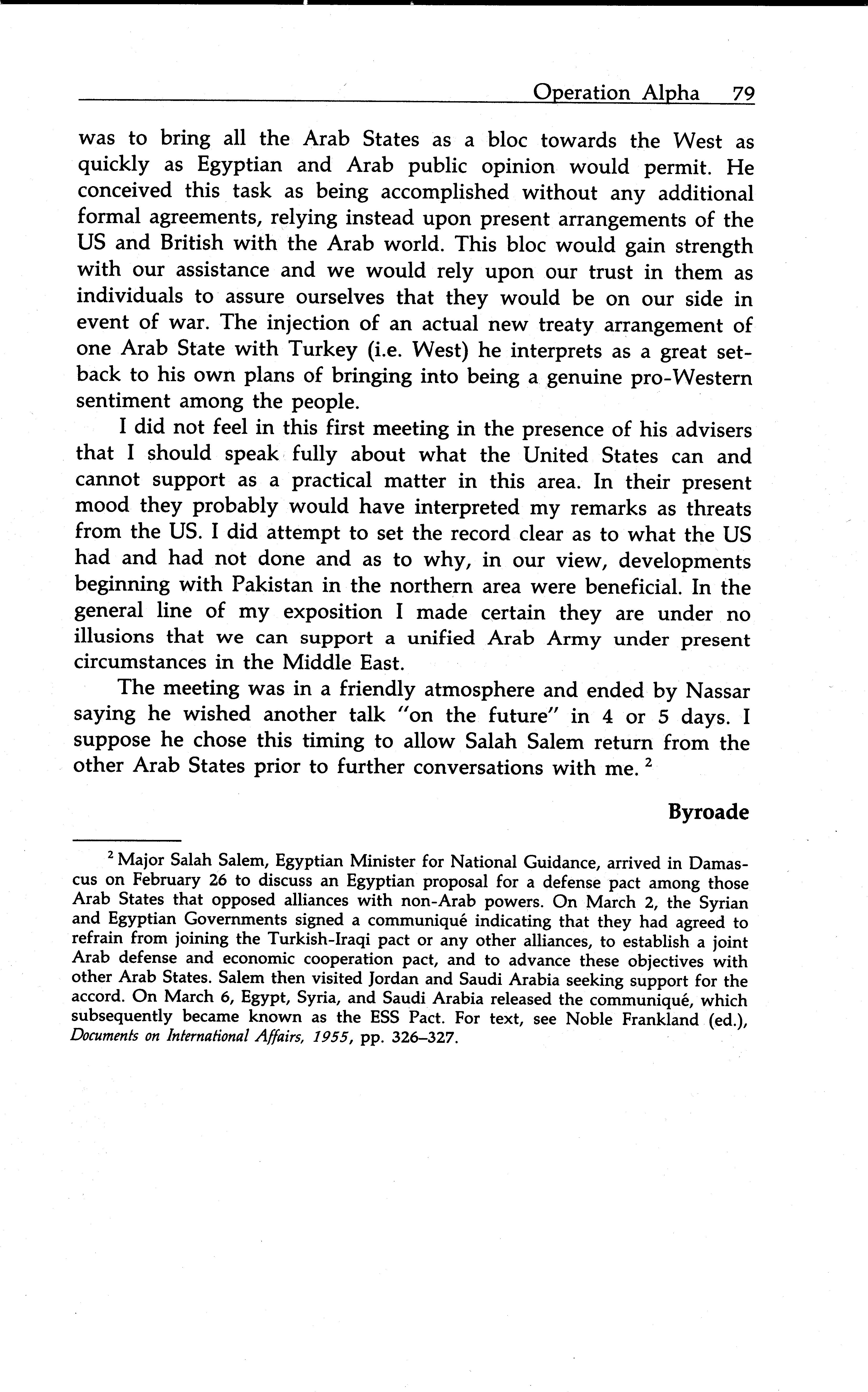 Operation Alpha 79

was to bring all the Arab States as a bloc towards the West as quickly as Egyptian and Arab public opinion would permit. He conceived this task as being accomplished without any additional formal agreements, relying instead upon present arrangements of the US and British with the Arab world. This bloc would gain strength with our assistance and we would rely upon our trust in them as individuals to assure ourselves that they would be on our side in event of war. The injection of an actual new treaty arrangement of one Arab State with Turkey (i.e. West) he interprets as a great setback to his own plans of bringing into being a genuine pro-Western sentiment among the people.

I did not feel in this first meeting in the presence of his advisers that I should speak fully about what the United States can and cannot support as a practical matter in this area. In their present mood they probably would have interpreted my remarks as threats from the US. I did attempt to set the record clear as to what the US had and had not done and as to why, in our view, developments beginning with Pakistan in the northern area were beneficial. In the general line of my exposition I made certain they are under no illusions that we can support a unified Arab Army under present circumstances in the Middle East.

The meeting was in a friendly atmosphere and ended by Nassar saying he wished another talk "on the future" in 4 or 5 days. I suppose he chose this timing to allow Salah Salem return from the other Arab States prior to further conversations with me. $^2$

Byroade

$^2$ Major Salah Salem, Egyptian Minister for National Guidance, arrived in Damascus on February 26 to discuss an Egyptian proposal for a defense pact among those Arab States that opposed alliances with non-Arab powers. On March 2, the Syrian and Egyptian Governments signed a communiqué indicating that they had agreed to refrain from joining the Turkish-Iraqi pact or any other alliances, to establish a joint Arab defense and economic cooperation pact, and to advance these objectives with other Arab States. Salem then visited Jordan and Saudi Arabia seeking support for the accord. On March 6, Egypt, Syria, and Saudi Arabia released the communiqué, which subsequently became known as the ESS Pact. For text, see Noble Frankland (ed.), Documents on International Affairs, 1955, pp. 326–327.